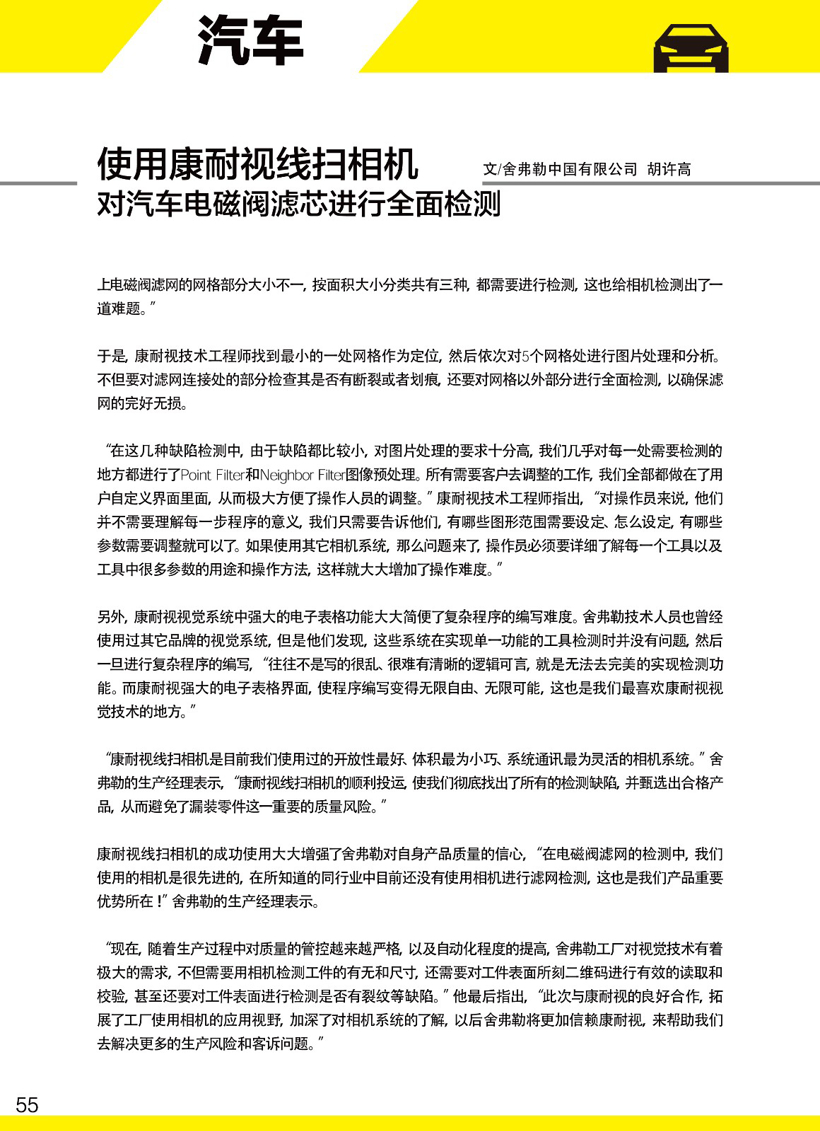 汽车

使用康耐视线扫相机
对汽车电磁阀滤芯进行全面检测

文/舍弗勒中国有限公司 胡许高

上电磁阀滤网的网格部分大小不一，按面积大小分类共有三种，都需要进行检测，这也给相机检测出了一道难题。”

于是，康耐视技术工程师找到最小的一处网格作为定位，然后依次对5个网格处进行图片处理和分析。不但要对滤网连接处的部分检查其是否有断裂或者划痕，还要对网格以外部分进行全面检测，以确保滤网的完好无损。

“在这几种缺陷检测中，由于缺陷都比较小，对图片处理的要求十分高，我们几乎对每一处需要检测的地方都进行了Point Filter和Neighbor Filter图像预处理。所有需要客户去调整的工作，我们全部都做在了用户自定义界面里面，从而极大方便了操作人员的调整。”康耐视技术工程师指出，“对操作员来说，他们并不需要理解每一步程序的意义，我们只需要告诉他们，有哪些图形范围需要设定、怎么设定，有哪些参数需要调整就可以了。如果使用其它相机系统，那么问题来了，操作员必须要详细了解每一个工具以及工具中很多参数的用途和操作方法，这样就大大增加了操作难度。”

另外，康耐视视觉系统中强大的电子表格功能大大简便了复杂程序的编写难度。舍弗勒技术人员也曾经使用过其它品牌的视觉系统，但是他们发现，这些系统在实现单一功能的工具检测时并没有问题，然后一旦进行复杂程序的编写，“往往不是写的很乱、很难有清晰的逻辑可言，就是无法去完美的实现检测功能。而康耐视强大的电子表格界面，使程序编写变得无限自由、无限可能，这也是我们最喜欢康耐视视觉技术的地方。”

“康耐视线扫相机是目前我们使用过的开放性最好、体积最为小巧、系统通讯最为灵活的相机系统。”舍弗勒的生产经理表示，“康耐视线扫相机的顺利投运，使我们彻底找出了所有的检测缺陷，并甄选出合格产品，从而避免了漏装零件这一重要的质量风险。”

康耐视线扫相机的成功使用大大增强了舍弗勒对自身产品质量的信心，“在电磁阀滤网的检测中，我们使用的相机是很先进的，在所知道的同行业中目前还没有使用相机进行滤网检测，这也是我们产品重要优势所在！”舍弗勒的生产经理表示。

“现在，随着生产过程中对质量的管控越来越严格，以及自动化程度的提高，舍弗勒工厂对视觉技术有着极大的需求，不但需要用相机检测工件的有无和尺寸，还需要对工件表面所刻二维码进行有效的读取和校验，甚至还要对工件表面进行检测是否有裂纹等缺陷。”他最后指出，“此次与康耐视的良好合作，拓展了工厂使用相机的应用视野，加深了对相机系统的了解，以后舍弗勒将更加信赖康耐视，来帮助我们去解决更多的生产风险和客诉问题。”

55